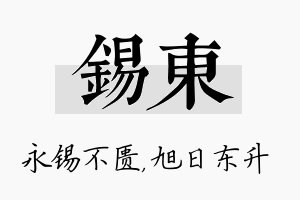 錫東

永锡不匮,旭日东升